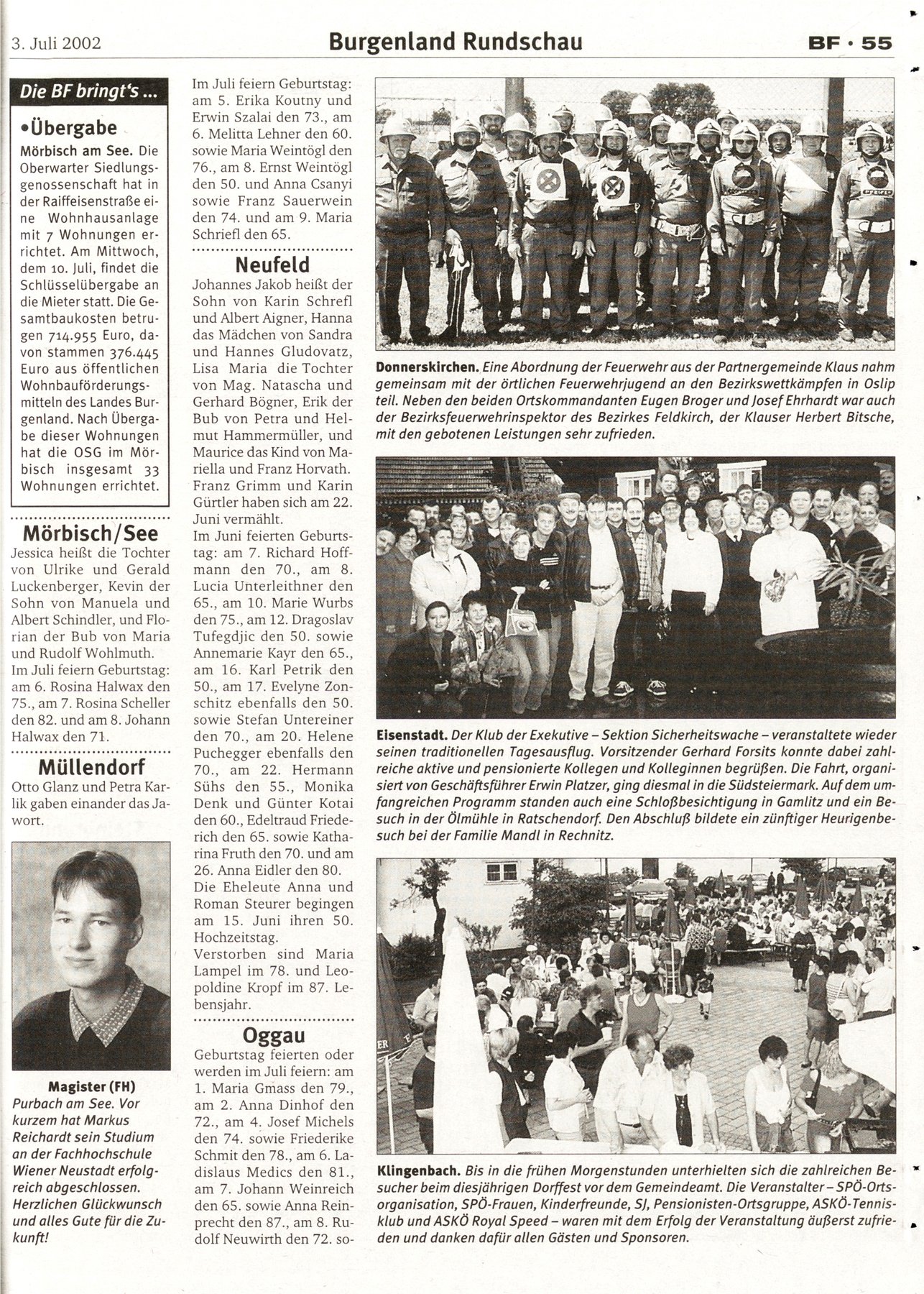 3. Juli 2002

Burgenland Rundschau

BF • 55

Die BF bringt's ...

•Übergabe

Mörbisch am See. Die Oberwarter Siedlungsgenossenschaft hat in der Raiffeisenstraße eine Wohnhausanlage mit 7 Wohnungen errichtet. Am Mittwoch, dem 10. Juli, findet die Schlüsselübergabe an die Mieter statt. Die Gesamtbaukosten betrugen 714.955 Euro, davon stammen 376.445 Euro aus öffentlichen Wohnbauförderungsmitteln des Landes Burgenland. Nach Übergabe dieser Wohnungen hat die OSG im Mörbisch insgesamt 33 Wohnungen errichtet.

Mörbisch/See

Jessica heißt die Tochter von Ulrike und Gerald Luckenberger, Kevin der Sohn von Manuela und Albert Schindler, und Florian der Bub von Maria und Rudolf Wohlmuth.
Im Juli feiern Geburtstag: am 6. Rosina Halwax den 75., am 7. Rosina Scheller den 82. und am 8. Johann Halwax den 71.

Müllendorf

Otto Glanz und Petra Karlik gaben einander das Jawort.

Magister (FH)
Purbach am See. Vor kurzem hat Markus Reichardt sein Studium an der Fachhochschule Wiener Neustadt erfolgreich abgeschlossen. Herzlichen Glückwunsch und alles Gute für die Zukunft!

Im Juli feiern Geburtstag: am 5. Erika Koutny und Erwin Szalai den 73., am 6. Melitta Lehner den 60. sowie Maria Weintögl den 76., am 8. Ernst Weintögl den 50. und Anna Csanyi sowie Franz Sauerwein den 74. und am 9. Maria Schriefl den 65.

Neufeld

Johannes Jakob heißt der Sohn von Karin Schrefl und Albert Aigner, Hanna das Mädchen von Sandra und Hannes Gludovatz, Lisa Maria die Tochter von Mag. Natascha und Gerhard Bögner, Erik der Bub von Petra und Helmut Hammermüller, und Maurice das Kind von Mariella und Franz Horvath.
Franz Grimm und Karin Gürtler haben sich am 22. Juni vermählt.
Im Juni feierten Geburtstag: am 7. Richard Hoffmann den 70., am 8. Lucia Unterleithner den 65., am 10. Marie Wurbs den 75., am 12. Dragoslav Tufegdjic den 50. sowie Annemarie Kayr den 65., am 16. Karl Petrik den 50., am 17. Evelyne Zonschitz ebenfalls den 50. sowie Stefan Untereiner den 70., am 20. Helene Puchegger ebenfalls den 70., am 22. Hermann Sühs den 55., Monika Denk und Günter Kotai den 60., Edeltraud Friederich den 65. sowie Katharina Fruth den 70. und am 26. Anna Eidler den 80.
Die Eheleute Anna und Roman Steurer begingen am 15. Juni ihren 50. Hochzeitstag.
Verstorben sind Maria Lampel im 78. und Leopoldine Kropf im 87. Lebensjahr.

Oggau

Geburtstag feierten oder werden im Juli feiern: am 1. Maria Gmass den 79., am 2. Anna Dinhof den 72., am 4. Josef Michels den 74. sowie Friederike Schmit den 78., am 6. Ladislaus Medics den 81., am 7. Johann Weinreich den 65. sowie Anna Reinprecht den 87., am 8. Rudolf Neuwirth den 72. so-

Donnerskirchen. Eine Abordnung der Feuerwehr aus der Partnergemeinde Klaus nahm gemeinsam mit der örtlichen Feuerwehrjugend an den Bezirkswettkämpfen in Oslip teil. Neben den beiden Ortskommandanten Eugen Broger und Josef Ehrhardt war auch der Bezirksfeuerwehrinspektor des Bezirkes Feldkirch, der Klauser Herbert Bitsche, mit den gebotenen Leistungen sehr zufrieden.

Eisenstadt. Der Klub der Exekutive – Sektion Sicherheitswache – veranstaltete wieder seinen traditionellen Tagesausflug. Vorsitzender Gerhard Forsits konnte dabei zahlreiche aktive und pensionierte Kollegen und Kolleginnen begrüßen. Die Fahrt, organisiert von Geschäftsführer Erwin Platzer, ging diesmal in die Südsteiermark. Auf dem umfangreichen Programm standen auch eine Schloßbesichtigung in Gamlitz und ein Besuch in der Ölmühle in Ratschendorf. Den Abschluß bildete ein zünftiger Heurigenbesuch bei der Familie Mandl in Rechnitz.

Klingenbach. Bis in die frühen Morgenstunden unterhielten sich die zahlreichen Besucher beim diesjährigen Dorffest vor dem Gemeindeamt. Die Veranstalter – SPÖ-Ortsorganisation, SPÖ-Frauen, Kinderfreunde, SJ, Pensionisten-Ortsgruppe, ASKÖ-Tennisklub und ASKÖ Royal Speed – waren mit dem Erfolg der Veranstaltung äußerst zufrieden und danken dafür allen Gästen und Sponsoren.